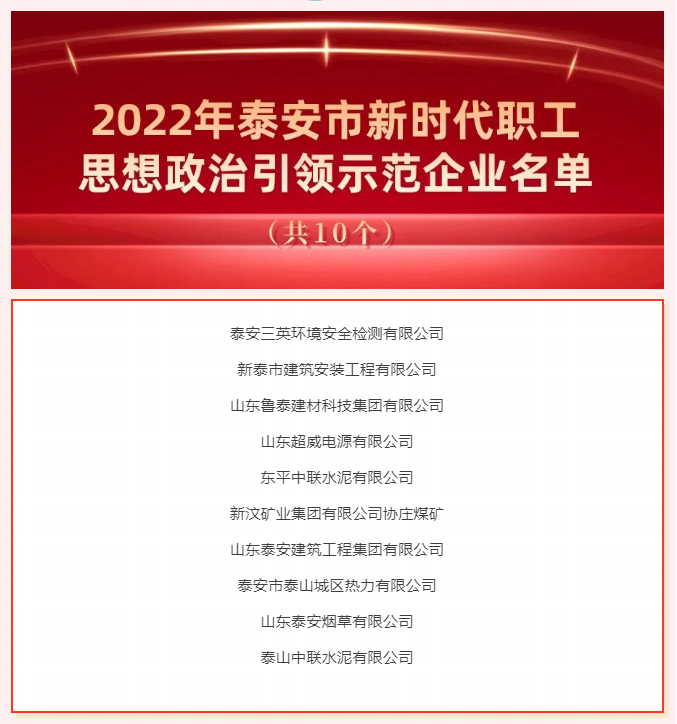 2022年泰安市新时代职工
思想政治引领示范企业名单

（共10个）

泰安三英环境安全检测有限公司

新泰市建筑安装工程有限公司

山东鲁泰建材科技集团有限公司

山东超威电源有限公司

东平中联水泥有限公司

新汶矿业集团有限公司协庄煤矿

山东泰安建筑工程集团有限公司

泰安市泰山城区热力有限公司

山东泰安烟草有限公司

泰山中联水泥有限公司